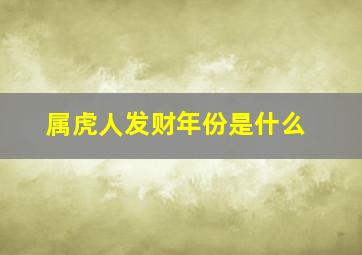 属虎人发财年份是什么